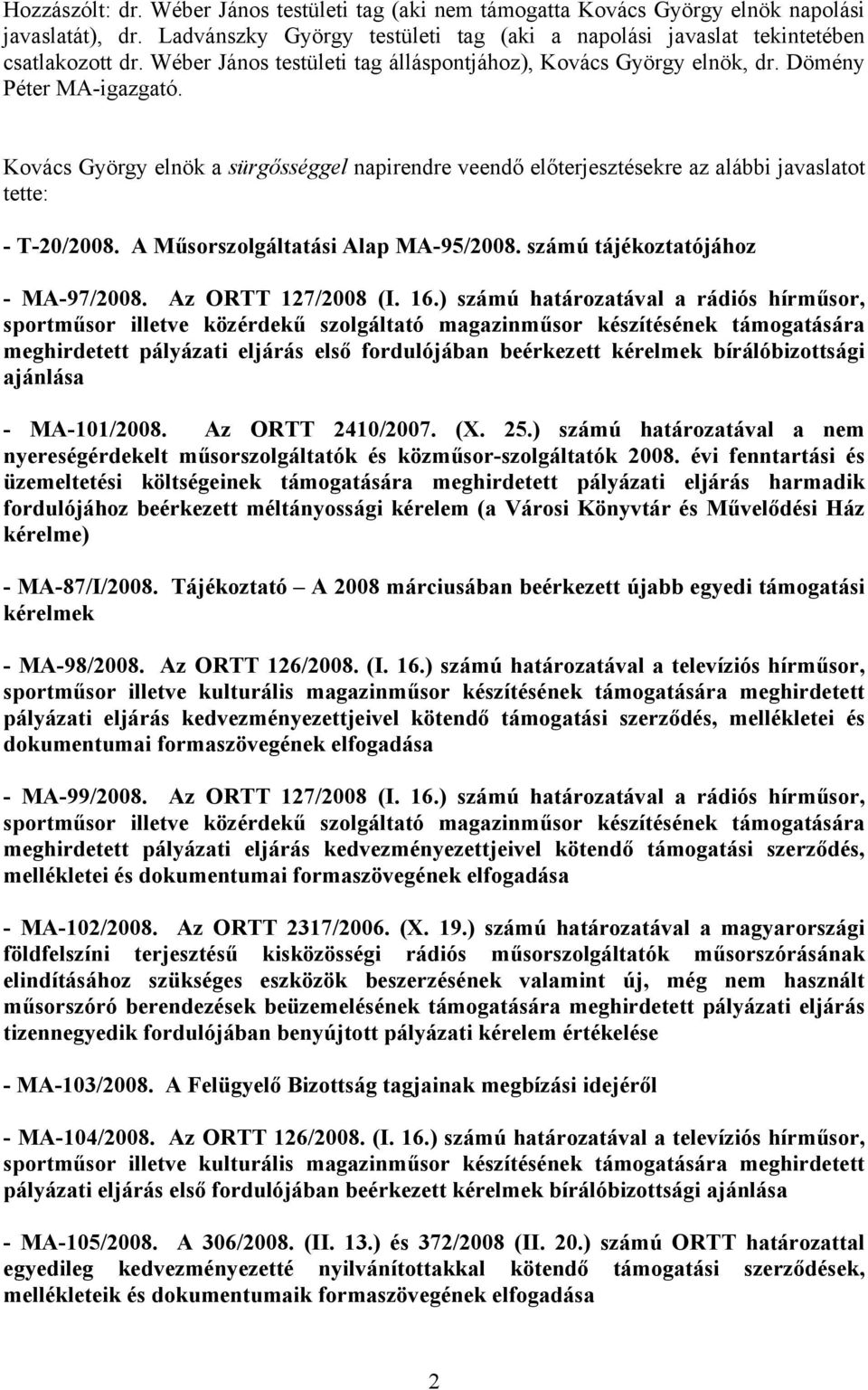 Hozzászólt: dr. Wéber János testületi tag (aki nem támogatta Kovács György elnök napolási javaslatát), dr. Ladvánszky György testületi tag (aki a napolási javaslat tekintetében csatlakozott dr. Wéber János testületi tag álláspontjához), Kovács György elnök, dr. Dömény Péter MA-igazgató.

Kovács György elnök a sürgősséggel napirendre veendő előterjesztésekre az alábbi javaslatot tette:

- T-20/2008. A Műsorszolgáltatási Alap MA-95/2008. számú tájékoztatójához

- MA-97/2008. Az ORTT 127/2008 (I. 16.) számú határozatával a rádiós hírműsor, sportműsor illetve közérdekű szolgáltató magazinműsor készítésének támogatására meghirdetett pályázati eljárás első fordulójában beérkezett kérelmek bírálóbizottsági ajánlása

- MA-101/2008. Az ORTT 2410/2007. (X. 25.) számú határozatával a nem nyereségérdekelt műsorszolgáltatók és közműsor-szolgáltatók 2008. évi fenntartási és üzemeltetési költségeinek támogatására meghirdetett pályázati eljárás harmadik fordulójához beérkezett méltányossági kérelem (a Városi Könyvtár és Művelődési Ház kérelme)

- MA-87/I/2008. Tájékoztató – A 2008 márciusában beérkezett újabb egyedi támogatási kérelmek

- MA-98/2008. Az ORTT 126/2008. (I. 16.) számú határozatával a televíziós hírműsor, sportműsor illetve kulturális magazinműsor készítésének támogatására meghirdetett pályázati eljárás kedvezményezettjeivel kötendő támogatási szerződés, mellékletei és dokumentumai formaszövegének elfogadása

- MA-99/2008. Az ORTT 127/2008 (I. 16.) számú határozatával a rádiós hírműsor, sportműsor illetve közérdekű szolgáltató magazinműsor készítésének támogatására meghirdetett pályázati eljárás kedvezményezettjeivel kötendő támogatási szerződés, mellékletei és dokumentumai formaszövegének elfogadása

- MA-102/2008. Az ORTT 2317/2006. (X. 19.) számú határozatával a magyarországi földfelszíni terjesztésű kisközösségi rádiós műsorszolgáltatók műsorszórásának elindításához szükséges eszközök beszerzésének valamint új, még nem használt műsorszóró berendezések beüzemelésének támogatására meghirdetett pályázati eljárás tizennegyedik fordulójában benyújtott pályázati kérelem értékelése

- MA-103/2008. A Felügyelő Bizottság tagjainak megbízási idejéről

- MA-104/2008. Az ORTT 126/2008. (I. 16.) számú határozatával a televíziós hírműsor, sportműsor illetve kulturális magazinműsor készítésének támogatására meghirdetett pályázati eljárás első fordulójában beérkezett kérelmek bírálóbizottsági ajánlása

- MA-105/2008. A 306/2008. (II. 13.) és 372/2008 (II. 20.) számú ORTT határozattal egyedileg kedvezményezetté nyilvánítottakkal kötendő támogatási szerződések, mellékleteik és dokumentumaik formaszövegének elfogadása

2